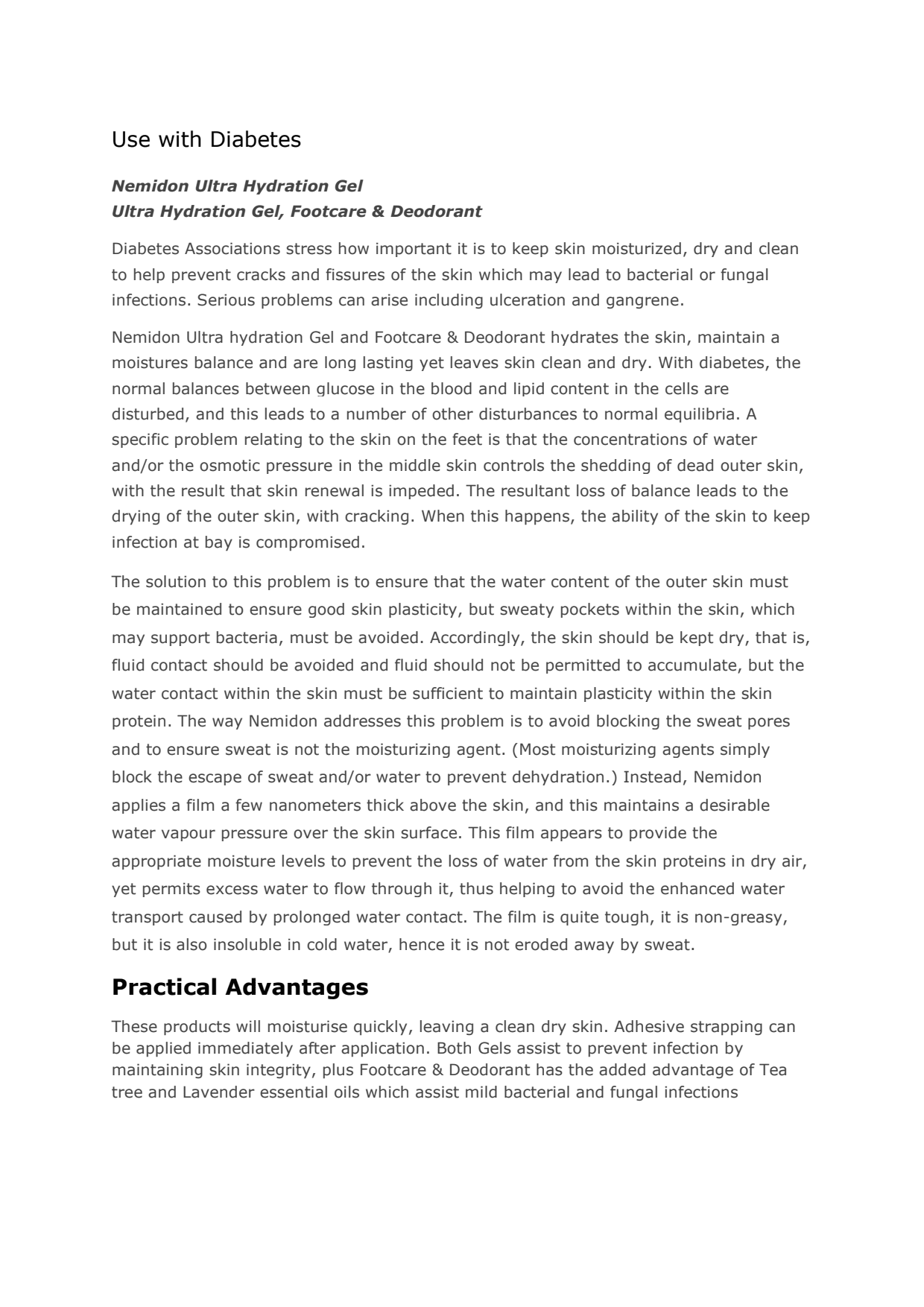 Use with Diabetes

Nemidon Ultra Hydration Gel
Ultra Hydration Gel, Footcare & Deodorant

Diabetes Associations stress how important it is to keep skin moisturized, dry and clean to help prevent cracks and fissures of the skin which may lead to bacterial or fungal infections. Serious problems can arise including ulceration and gangrene.

Nemidon Ultra hydration Gel and Footcare & Deodorant hydrates the skin, maintain a moistures balance and are long lasting yet leaves skin clean and dry. With diabetes, the normal balances between glucose in the blood and lipid content in the cells are disturbed, and this leads to a number of other disturbances to normal equilibria. A specific problem relating to the skin on the feet is that the concentrations of water and/or the osmotic pressure in the middle skin controls the shedding of dead outer skin, with the result that skin renewal is impeded. The resultant loss of balance leads to the drying of the outer skin, with cracking. When this happens, the ability of the skin to keep infection at bay is compromised.

The solution to this problem is to ensure that the water content of the outer skin must be maintained to ensure good skin plasticity, but sweaty pockets within the skin, which may support bacteria, must be avoided. Accordingly, the skin should be kept dry, that is, fluid contact should be avoided and fluid should not be permitted to accumulate, but the water contact within the skin must be sufficient to maintain plasticity within the skin protein. The way Nemidon addresses this problem is to avoid blocking the sweat pores and to ensure sweat is not the moisturizing agent. (Most moisturizing agents simply block the escape of sweat and/or water to prevent dehydration.) Instead, Nemidon applies a film a few nanometers thick above the skin, and this maintains a desirable water vapour pressure over the skin surface. This film appears to provide the appropriate moisture levels to prevent the loss of water from the skin proteins in dry air, yet permits excess water to flow through it, thus helping to avoid the enhanced water transport caused by prolonged water contact. The film is quite tough, it is non-greasy, but it is also insoluble in cold water, hence it is not eroded away by sweat.

Practical Advantages

These products will moisturise quickly, leaving a clean dry skin. Adhesive strapping can be applied immediately after application. Both Gels assist to prevent infection by maintaining skin integrity, plus Footcare & Deodorant has the added advantage of Tea tree and Lavender essential oils which assist mild bacterial and fungal infections